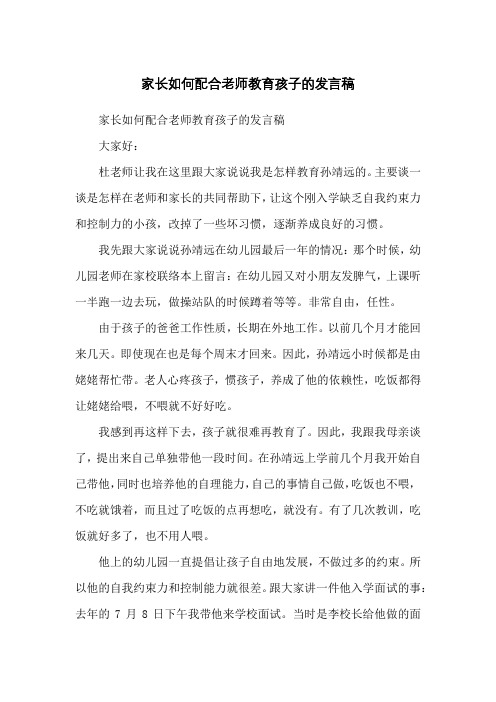 家长如何配合老师教育孩子的发言稿

家长如何配合老师教育孩子的发言稿

大家好：

杜老师让我在这里跟大家说说我是怎样教育孙靖远的。主要谈一谈是怎样在老师和家长的共同帮助下，让这个刚入学缺乏自我约束力和控制力的小孩，改掉了一些坏习惯，逐渐养成良好的习惯。

我先跟大家说说孙靖远在幼儿园最后一年的情况：那个时候，幼儿园老师在家校联络本上留言：在幼儿园又对小朋友发脾气，上课听一半跑一边去玩，做操站队的时候蹲着等等。非常自由，任性。

由于孩子的爸爸工作性质，长期在外地工作。以前几个月才能回来几天。即使现在也是每个周末才回来。因此，孙靖远小时候都是由姥姥帮忙带。老人心疼孩子，惯孩子，养成了他的依赖性，吃饭都得让姥姥给喂，不喂就不好好吃。

我感到再这样下去，孩子就很难再教育了。因此，我跟我母亲谈了，提出来自己单独带他一段时间。在孙靖远上学前几个月我开始自己带他，同时也培养他的自理能力，自己的事情自己做，吃饭也不喂，不吃就饿着，而且过了吃饭的点再想吃，就没有。有了几次教训，吃饭就好多了，也不用人喂。

他上的幼儿园一直提倡让孩子自由地发展，不做过多的约束。所以他的自我约束力和控制能力就很差。跟大家讲一件他入学面试的事：去年的 7 月 8 日下午我带他来学校面试。当时是李校长给他做的面